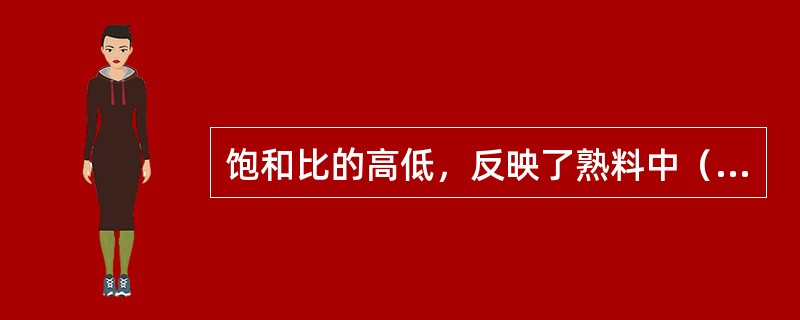 饱和比的高低，反映了熟料中（...